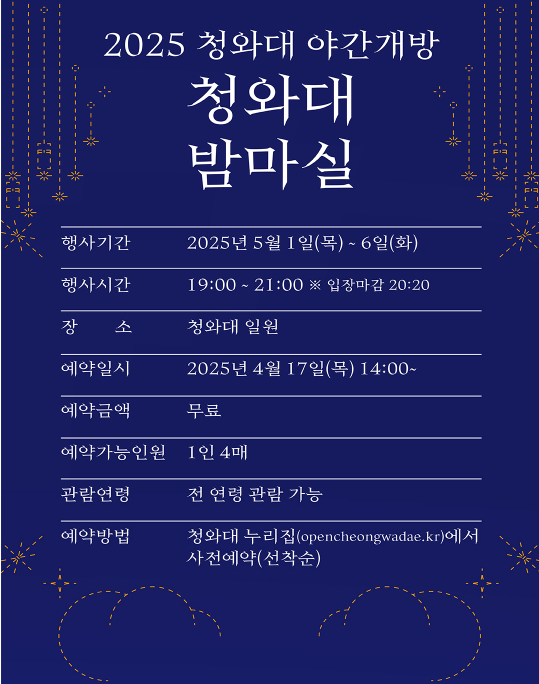 2025 청와대 야간개방

청와대
밤마실

| 행사기간 | 2025년 5월 1일(목) ~ 6일(화) |
|---|---|
| 행사시간 | 19:00 ~ 21:00 ※ 입장마감 20:20 |
| 장 소 | 청와대 일원 |
| 예약일시 | 2025년 4월 17일(목) 14:00~ |
| 예약금액 | 무료 |
| 예약가능인원 | 1인 4매 |
| 관람연령 | 전 연령 관람 가능 |
| 예약방법 | 청와대 누리집(opencheongwadae.kr)에서 사전예약(선착순) |